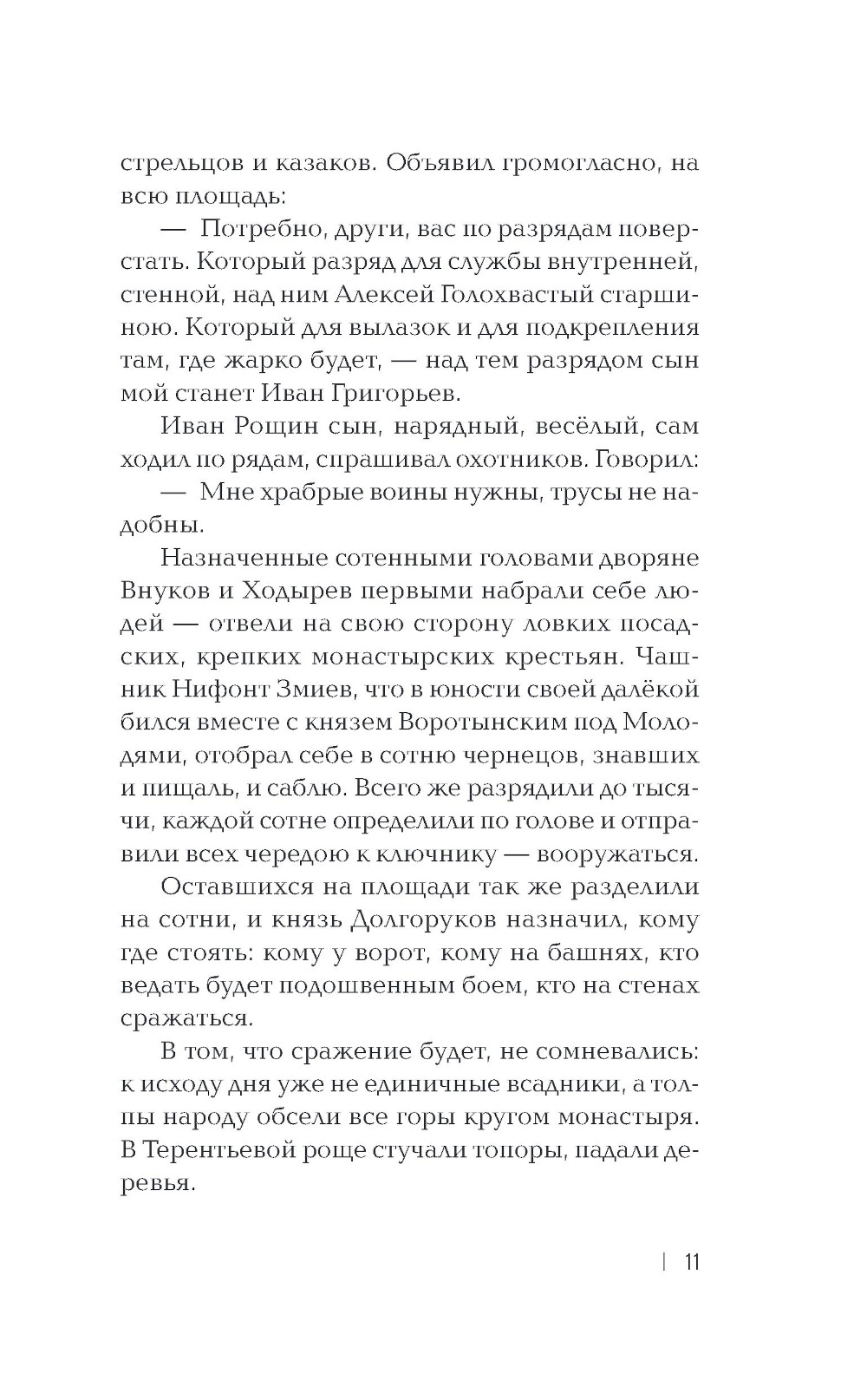 стрельцов и казаков. Объявил громогласно, на всю площадь:

— Потребно, други, вас по разрядам поверстать. Который разряд для службы внутренней, стенной, над ним Алексей Голохвастый старшиною. Который для вылазок и для подкрепления там, где жарко будет, — над тем разрядом сын мой станет Иван Григорьев.

Иван Рощин сын, нарядный, весёлый, сам ходил по рядам, спрашивал охотников. Говорил:

— Мне храбрые воины нужны, трусы не надобны.

Назначенные сотенными головами дворяне Внуков и Ходырев первыми набрали себе людей — отвели на свою сторону ловких посадских, крепких монастырских крестьян. Чашник Нифонт Змиев, что в юности своей далёкой бился вместе с князем Воротынским под Молодями, отобрал себе в сотню чернецов, знавших и пищаль, и саблю. Всего же разрядили до тысячи, каждой сотне определили по голове и отправили всех чередою к ключнику — вооружаться.

Оставшихся на площади так же разделили на сотни, и князь Долгоруков назначил, кому где стоять: кому у ворот, кому на башнях, кто ведать будет подошвенным боем, кто на стенах сражаться.

В том, что сражение будет, не сомневались: к исходу дня уже не единичные всадники, а толпы народу обсели все горы кругом монастыря. В Терентьевой роще стучали топоры, падали деревья.

| 11